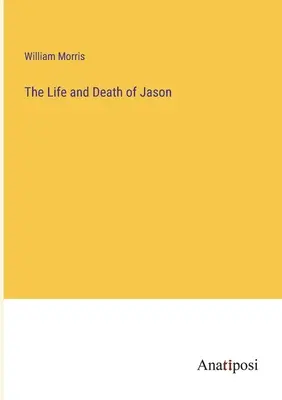 William Morris

The Life and Death of Jason

Anatiposi